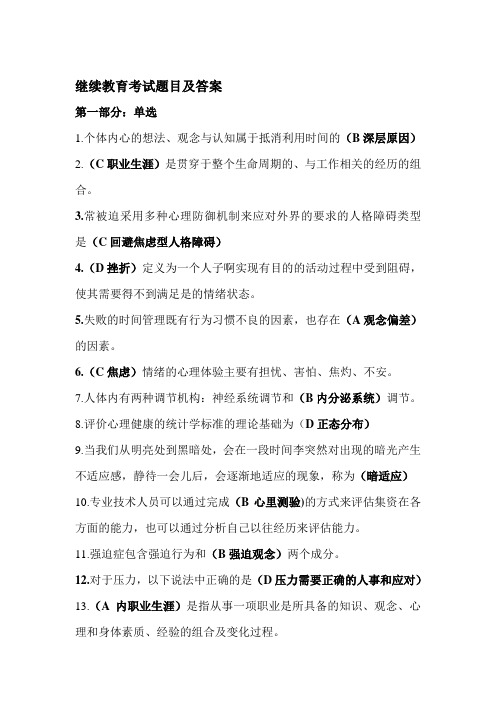 继续教育考试题目及答案

第一部分：单选

1.个体内心的想法、观念与认知属于抵消利用时间的（B 深层原因）

2.（C 职业生涯）是贯穿于整个生命周期的、与工作相关的经历的组合。

3.常被迫采用多种心理防御机制来应对外界的要求的人格障碍类型是（C 回避焦虑型人格障碍）

4.（D 挫折）定义为一个人子啊实现有目的的活动过程中受到阻碍，使其需要得不到满足是的情绪状态。

5.失败的时间管理既有行为习惯不良的因素，也存在（A 观念偏差）的因素。

6.（C 焦虑）情绪的心理体验主要有担忧、害怕、焦灼、不安。

7.人体内有两种调节机构：神经系统调节和（B 内分泌系统）调节。

8.评价心理健康的统计学标准的理论基础为（D 正态分布）

9.当我们从明亮处到黑暗处，会在一段时间李突然对出现的暗光产生不适应感，静待一会儿后，会逐渐地适应的现象，称为（暗适应）

10.专业技术人员可以通过完成（B 心里测验)的方式来评估集资在各方面的能力，也可以通过分析自己以往经历来评估能力。

11.强迫症包含强迫行为和（B 强迫观念）两个成分。

12.对于压力，以下说法中正确的是（D 压力需要正确的人事和应对）

13.（A 内职业生涯）是指从事一项职业是所具备的知识、观念、心理和身体素质、经验的组合及变化过程。